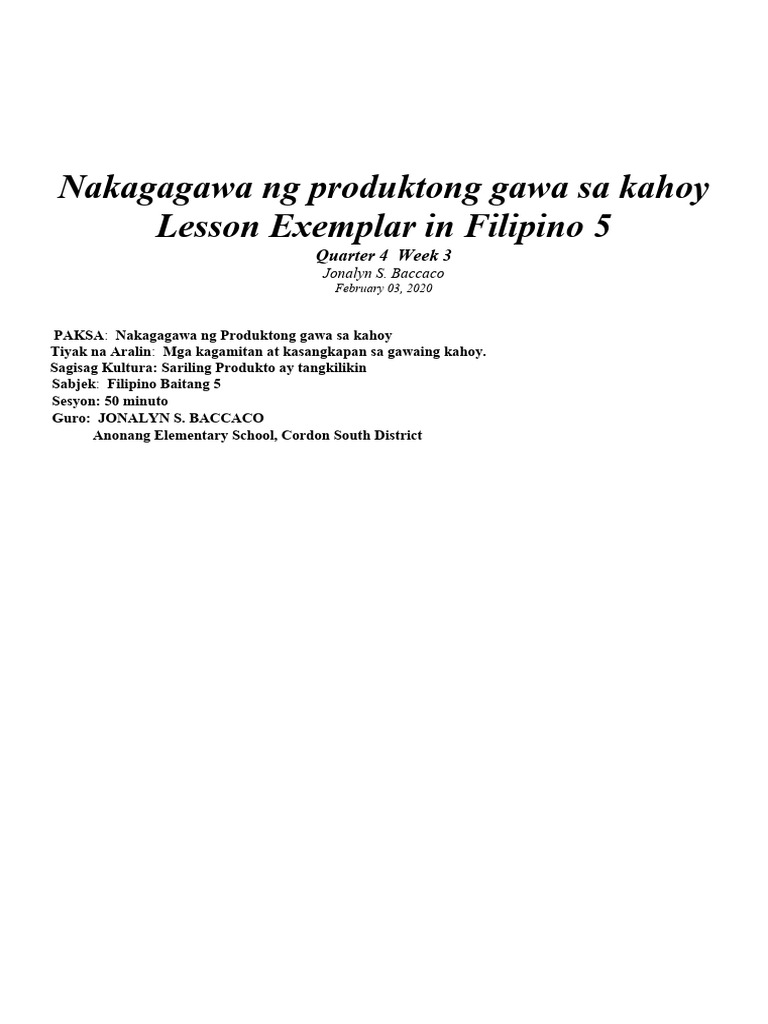 Nakagagawa ng produktong gawa sa kahoy
Lesson Exemplar in Filipino 5
Quarter 4 Week 3
Jonalyn S. Baccaco
February 03, 2020

PAKSA: Nakagagawa ng Produktong gawa sa kahoy
Tiyak na Aralin: Mga kagamitan at kasangkapan sa gawaing kahoy.
Sagisag Kultura: Sariling Produkto ay tangkilikin
Sabjek: Filipino Baitang 5
Sesyon: 50 minuto
Guro: JONALYN S. BACCACO
Anonang Elementary School, Cordon South District